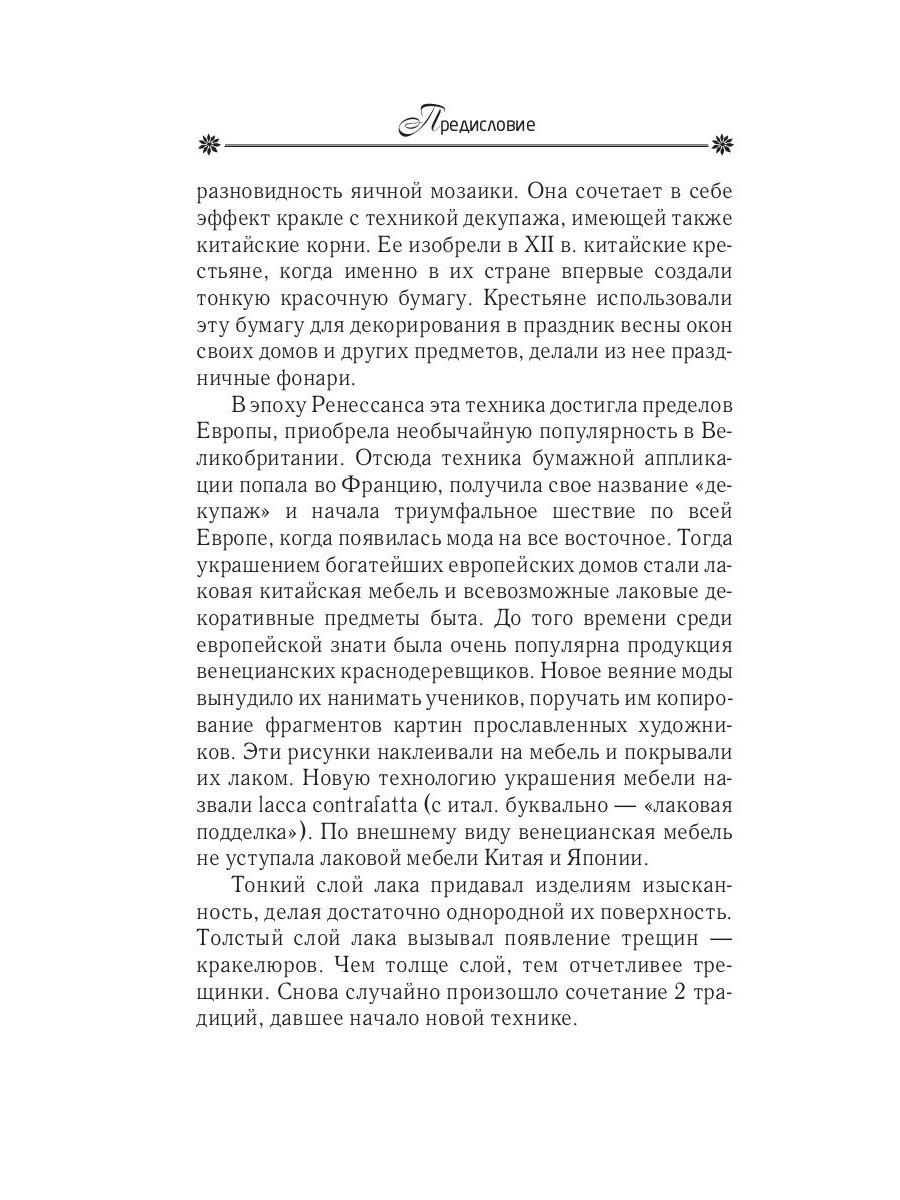 Предисловие

разновидность яичной мозаики. Она сочетает в себе эффект кракле с техникой декупажа, имеющей также китайские корни. Ее изобрели в XII в. китайские крестьяне, когда именно в их стране впервые создали тонкую красочную бумагу. Крестьяне использовали эту бумагу для декорирования в праздник весны окон своих домов и других предметов, делали из нее праздничные фонари.

В эпоху Ренессанса эта техника достигла пределов Европы, приобрела необычайную популярность в Великобритании. Отсюда техника бумажной аппликации попала во Францию, получила свое название «декупаж» и начала триумфальное шествие по всей Европе, когда появилась мода на все восточное. Тогда украшением богатейших европейских домов стали лаковая китайская мебель и всевозможные лаковые декоративные предметы быта. До того времени среди европейской знати была очень популярна продукция венецианских краснодеревщиков. Новое веяние моды вынудило их нанимать учеников, поручать им копирование фрагментов картин прославленных художников. Эти рисунки наклеивали на мебель и покрывали их лаком. Новую технологию украшения мебели назвали lacca contrafatta (с итал. буквально — «лаковая подделка»). По внешнему виду венецианская мебель не уступала лаковой мебели Китая и Японии.

Тонкий слой лака придавал изделиям изысканность, делая достаточно однородной их поверхность. Толстый слой лака вызывал появление трещин — кракелюров. Чем толще слой, тем отчетливее трещинки. Снова случайно произошло сочетание 2 традиций, давшее начало новой технике.